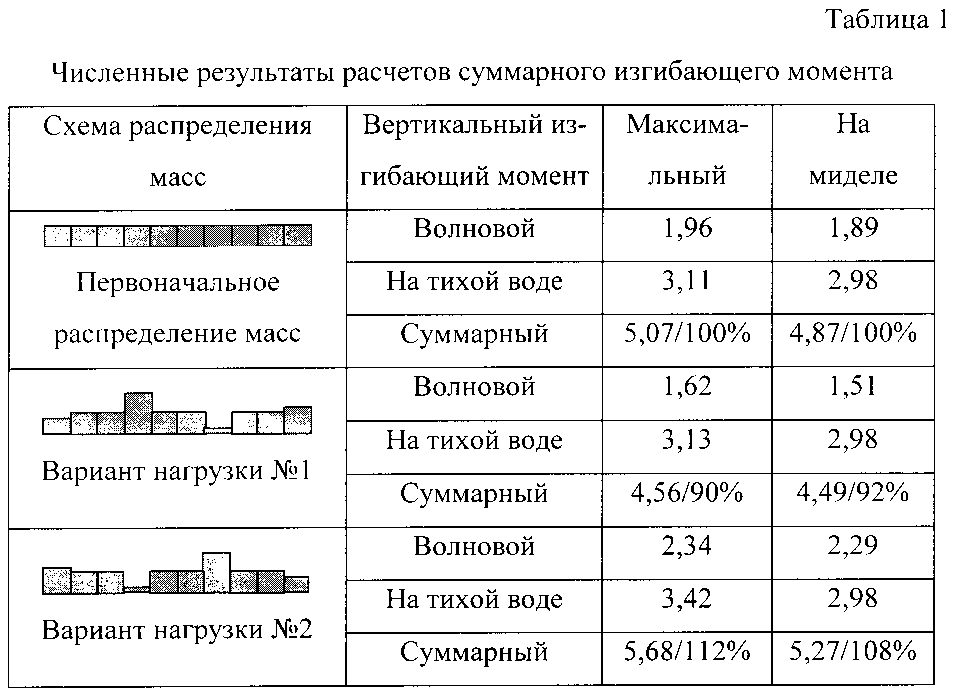 Таблица 1

Численные результаты расчетов суммарного изгибающего момента

| Схема распределения масс | Вертикальный изгибающий момент | Максимальный | На миделе |
|---|---|---|---|
| Первоначальное распределение масс | Волновой | 1,96 | 1,89 |
| | На тихой воде | 3,11 | 2,98 |
| | Суммарный | 5,07/100% | 4,87/100% |
| Вариант нагрузки №1 | Волновой | 1,62 | 1,51 |
| | На тихой воде | 3,13 | 2,98 |
| | Суммарный | 4,56/90% | 4,49/92% |
| Вариант нагрузки №2 | Волновой | 2,34 | 2,29 |
| | На тихой воде | 3,42 | 2,98 |
| | Суммарный | 5,68/112% | 5,27/108% |